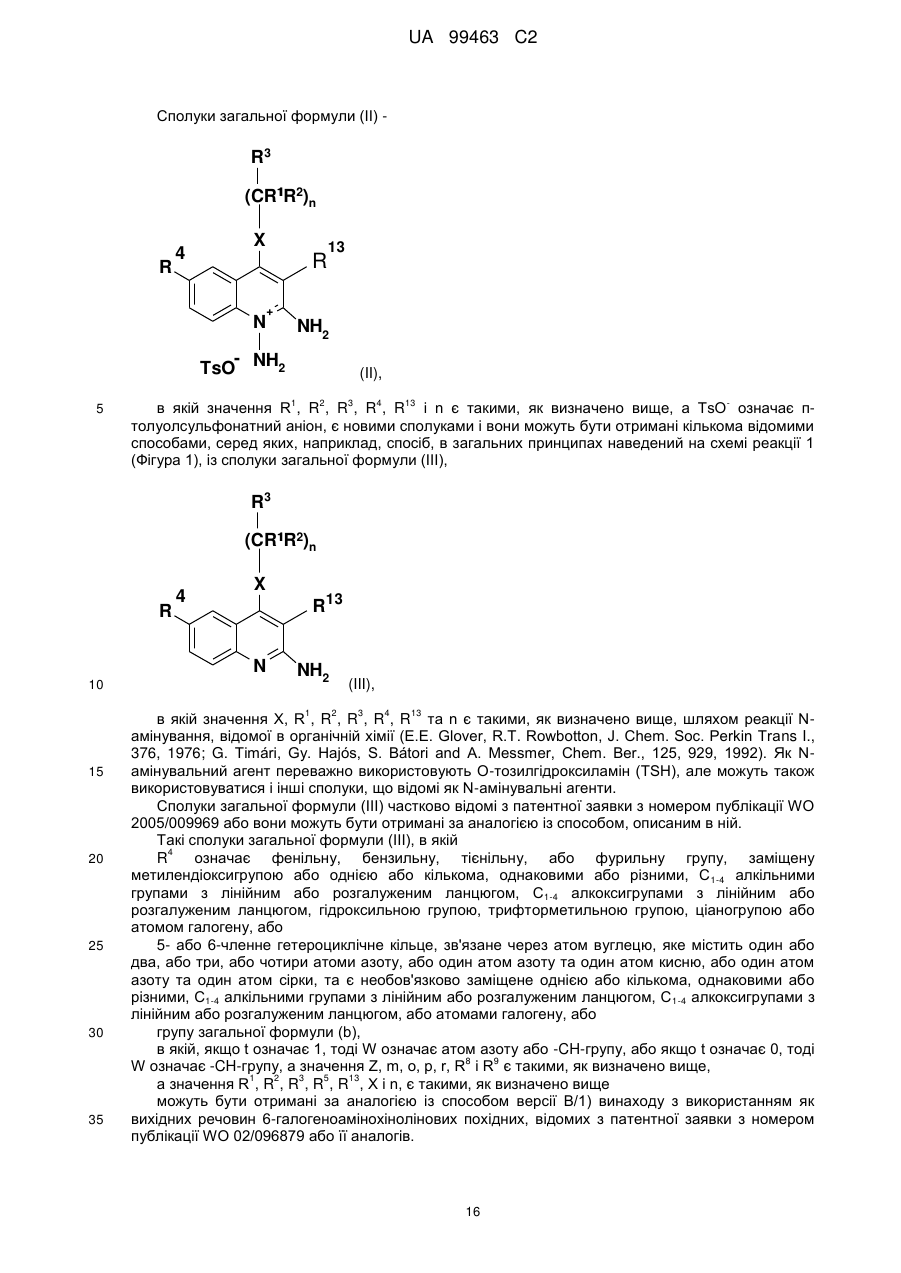 UA 99463 C2

Сполуки загальної формули (II) -

$R^3$
$(CR^1R^2)_n$
X
$R^4$
$R^{13}$
$N^+$
$NH_2$
$TsO^-$ $NH_2$

(II),

5 в якій значення $R^1$, $R^2$, $R^3$, $R^4$, $R^{13}$ і n є такими, як визначено вище, а $TsO^-$ означає п-толуолсульфонатний аніон, є новими сполуками і вони можуть бути отримані кількома відомими способами, серед яких, наприклад, спосіб, в загальних принципах наведений на схемі реакції 1 (Фігура 1), із сполуки загальної формули (III),

$R^3$
$(CR^1R^2)_n$
X
$R^4$
$R^{13}$
N
$NH_2$

10 (III),

в якій значення X, $R^1$, $R^2$, $R^3$, $R^4$, $R^{13}$ та n є такими, як визначено вище, шляхом реакції N-амінування, відомої в органічній хімії (E.E. Glover, R.T. Rowbotton, J. Chem. Soc. Perkin Trans I., 376, 1976; G. Timári, Gy. Hajós, S. Bátori and A. Messmer, Chem. Ber., 125, 929, 1992). Як N-
15 амінувальний агент переважно використовують O-тозилгідроксиламін (TSH), але можуть також використовуватися і інші сполуки, що відомі як N-амінувальні агенти.

Сполуки загальної формули (III) частково відомі з патентної заявки з номером публікації WO 2005/009969 або вони можуть бути отримані за аналогією із способом, описаним в ній.

Такі сполуки загальної формули (III), в якій
20 $R^4$ означає фенільну, бензильну, тієнільну, або фурильну групу, заміщену метилендіоксигрупою або однією або кількома, однаковими або різними, $C_{1-4}$ алкільними групами з лінійним або розгалуженим ланцюгом, $C_{1-4}$ алкоксигрупами з лінійним або розгалуженим ланцюгом, гідроксильною групою, трифторметильною групою, ціаногрупою або атомом галогену, або
25 5- або 6-членне гетероциклічне кільце, зв'язане через атом вуглецю, яке містить один або два, або три, або чотири атоми азоту, або один атом азоту та один атом кисню, або один атом азоту та один атом сірки, та є необов'язково заміщене однією або кількома, однаковими або різними, $C_{1-4}$ алкільними групами з лінійним або розгалуженим ланцюгом, $C_{1-4}$ алкоксигрупами з лінійним або розгалуженим ланцюгом, або атомами галогену, або
30 групу загальної формули (b),

в якій, якщо t означає 1, тоді W означає атом азоту або -CH-групу, або якщо t означає 0, тоді W означає -CH-групу, а значення Z, m, o, p, r, $R^8$ і $R^9$ є такими, як визначено вище,

а значення $R^1$, $R^2$, $R^3$, $R^5$, $R^{13}$, X і n, є такими, як визначено вище

можуть бути отримані за аналогією із способом версії B/1) винаходу з використанням як
35 вихідних речовин 6-галогеноамінохінолінових похідних, відомих з патентної заявки з номером публікації WO 02/096879 або її аналогів.

16